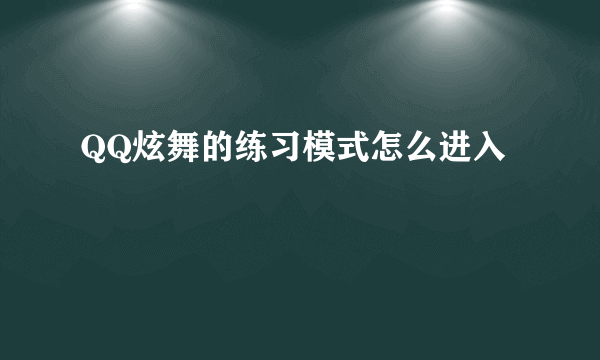 QQ炫舞的练习模式怎么进入